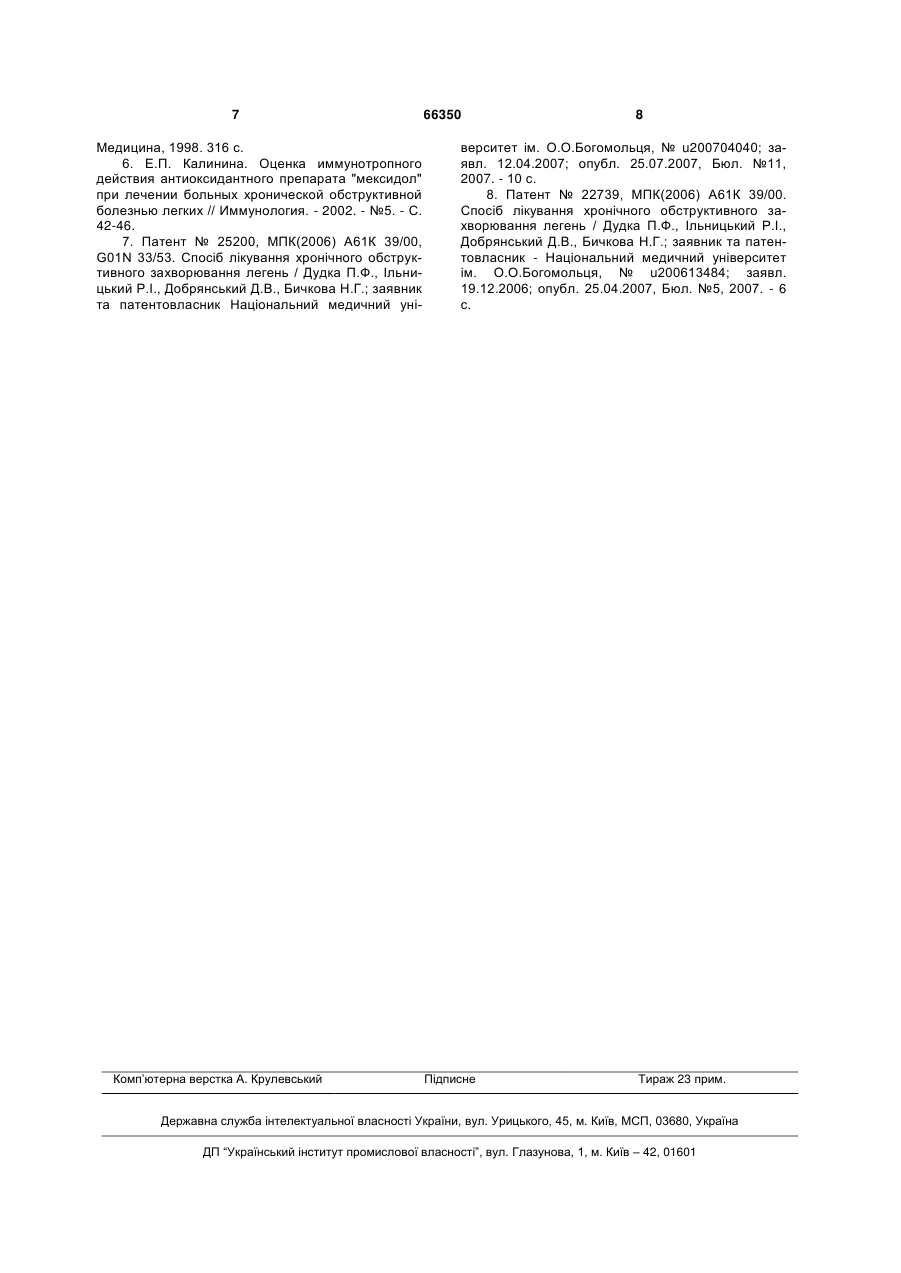 7 66350 8

Медицина, 1998. 316 с.

6. Е.П. Калинина. Оценка иммунотропного действия антиоксидантного препарата "мексидол" при лечении больных хронической обструктивной болезнью легких // Иммунология. - 2002. - №5. - С. 42-46.

7. Патент № 25200, МПК(2006) А61К 39/00, G01N 33/53. Спосіб лікування хронічного обструктивного захворювання легень / Дудка П.Ф., Ільницький Р.І., Добрянський Д.В., Бичкова Н.Г.; заявник та патентовласник Національний медичний університет ім. О.О.Богомольця, № u200704040; заявл. 12.04.2007; опубл. 25.07.2007, Бюл. №11, 2007. - 10 с.

8. Патент № 22739, МПК(2006) А61К 39/00. Спосіб лікування хронічного обструктивного захворювання легень / Дудка П.Ф., Ільницький Р.І., Добрянський Д.В., Бичкова Н.Г.; заявник та патентовласник - Національний медичний університет ім. О.О.Богомольця, № u200613484; заявл. 19.12.2006; опубл. 25.04.2007, Бюл. №5, 2007. - 6 с.

Комп'ютерна верстка А. Крулевський Підписне Тираж 23 прим.

Державна служба інтелектуальної власності України, вул. Урицького, 45, м. Київ, МСП, 03680, Україна

ДП "Український інститут промислової власності", вул. Глазунова, 1, м. Київ – 42, 01601